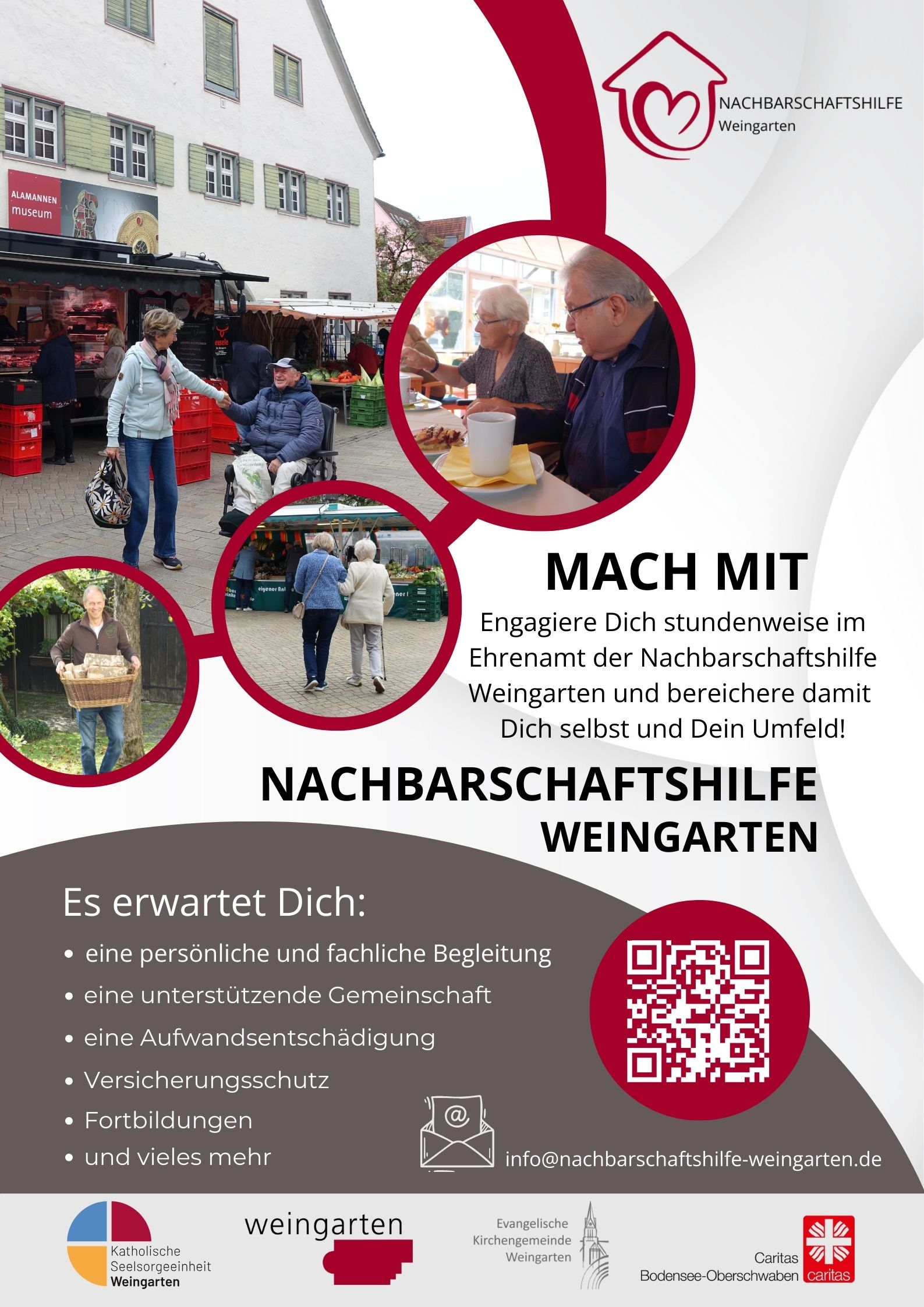 NACHBARSCHAFTSHILFE
Weingarten

ALAMANNEN
museum

MACH MIT

Engagiere Dich stundenweise im Ehrenamt der Nachbarschaftshilfe Weingarten und bereichere damit Dich selbst und Dein Umfeld!

NACHBARSCHAFTSHILFE
WEINGARTEN

Es erwartet Dich:

• eine persönliche und fachliche Begleitung
• eine unterstützende Gemeinschaft
• eine Aufwandsentschädigung
• Versicherungsschutz
• Fortbildungen
• und vieles mehr

info@nachbarschaftshilfe-weingarten.de

Katholische
Seelsorgeeinheit
Weingarten

weingarten

Evangelische
Kirchengemeinde
Weingarten

Caritas
Bodensee-Oberschwaben
caritas